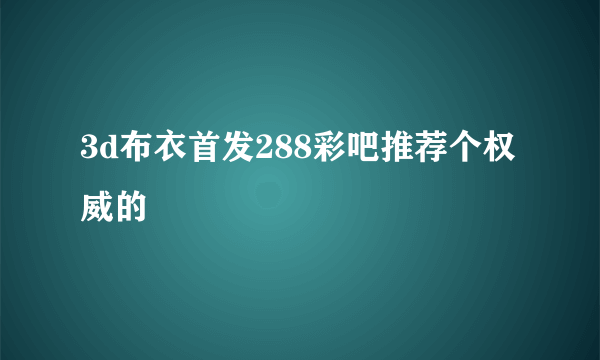 3d布衣首发288彩吧推荐个权威的